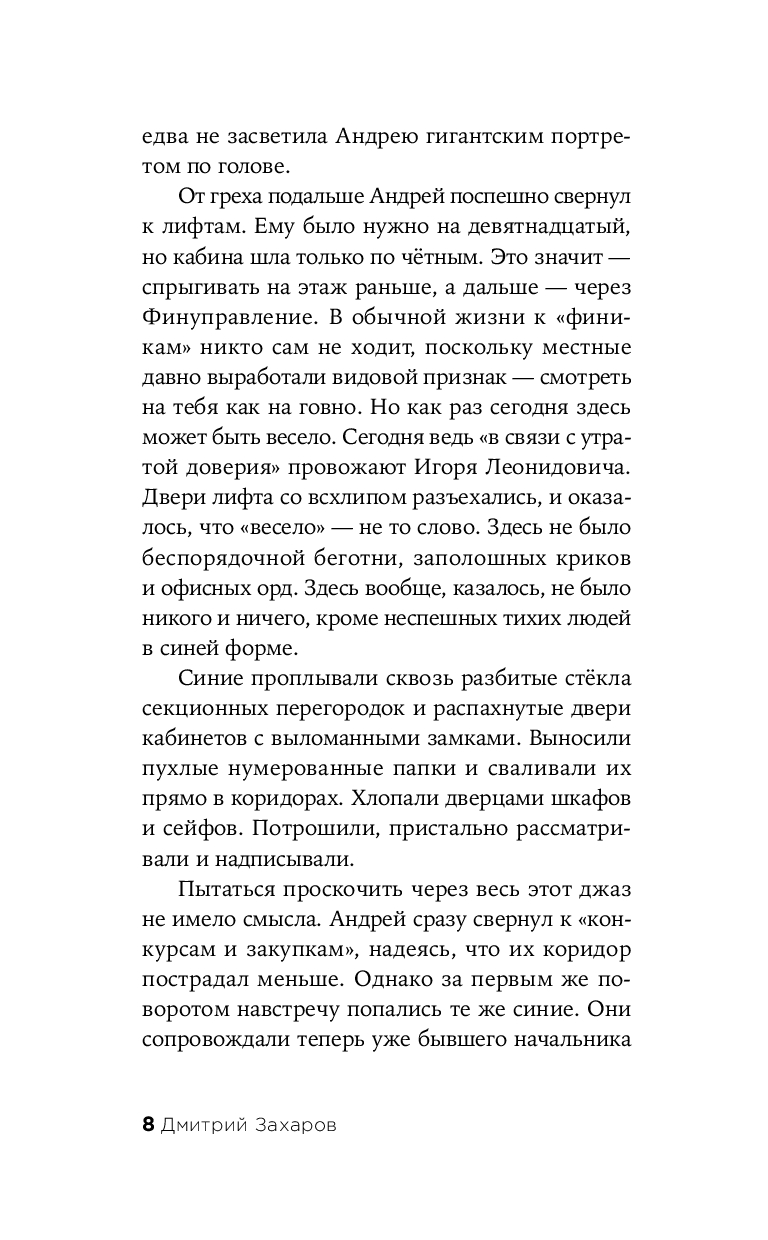 едва не засветила Андрею гигантским портретом по голове.

От греха подальше Андрей поспешно свернул к лифтам. Ему было нужно на девятнадцатый, но кабина шла только по чётным. Это значит — спрыгивать на этаж раньше, а дальше — через Финуправление. В обычной жизни к «финикам» никто сам не ходит, поскольку местные давно выработали видовой признак — смотреть на тебя как на говно. Но как раз сегодня здесь может быть весело. Сегодня ведь «в связи с утратой доверия» провожают Игоря Леонидовича. Двери лифта со всхлипом разъехались, и оказалось, что «весело» — не то слово. Здесь не было беспорядочной беготни, заполошных криков и офисных орд. Здесь вообще, казалось, не было никого и ничего, кроме неспешных тихих людей в синей форме.

Синие проплывали сквозь разбитые стёкла секционных перегородок и распахнутые двери кабинетов с выломанными замками. Выносили пухлые нумерованные папки и сваливали их прямо в коридорах. Хлопали дверцами шкафов и сейфов. Потрошили, пристально рассматривали и надписывали.

Пытаться проскочить через весь этот джаз не имело смысла. Андрей сразу свернул к «конкурсам и закупкам», надеясь, что их коридор пострадал меньше. Однако за первым же поворотом навстречу попались те же синие. Они сопровождали теперь уже бывшего начальника

8 Дмитрий Захаров